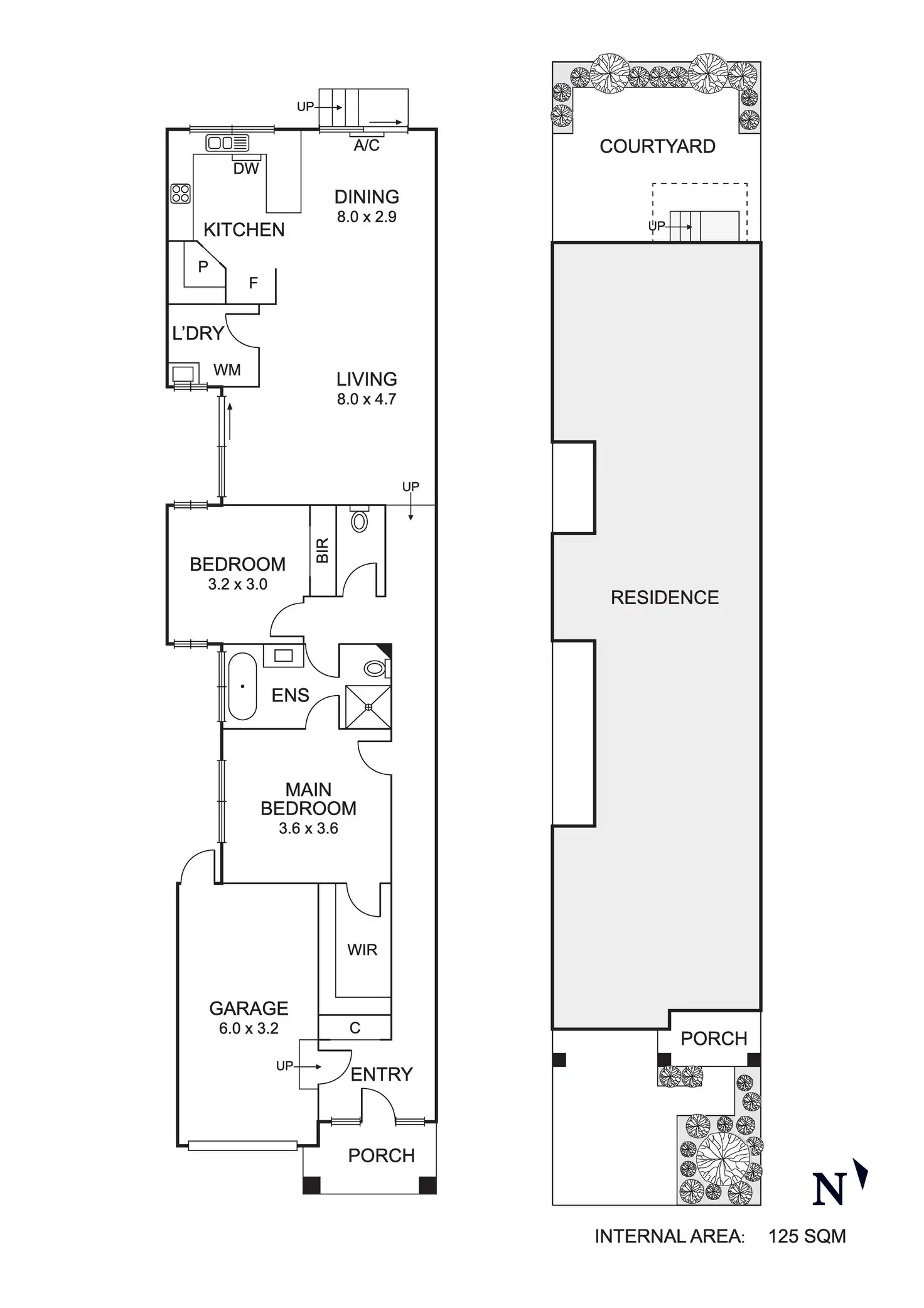 UP
A/C
DW
DINING
8.0 x 2.9
KITCHEN
P
F
L'DRY
WM
LIVING
8.0 x 4.7
UP
BEDROOM
3.2 x 3.0
BIR
ENS
MAIN BEDROOM
3.6 x 3.6
WIR
GARAGE
6.0 x 3.2
C
UP
ENTRY
PORCH

COURTYARD
UP
RESIDENCE
PORCH

N

INTERNAL AREA: 125 SQM